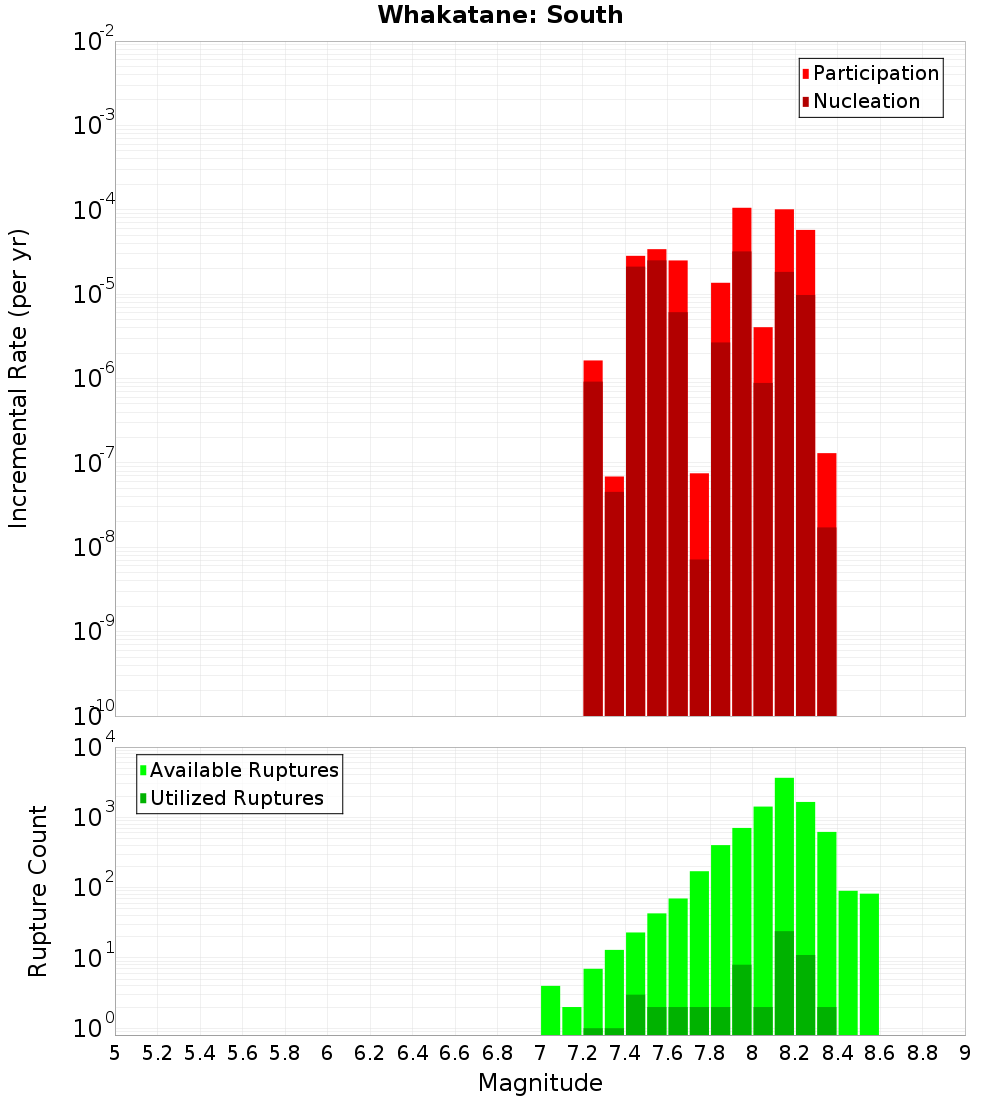 Whakatane: South

Participation
Nucleation

Incremental Rate (per yr)

$10^{-2}$
$10^{-3}$
$10^{-4}$
$10^{-5}$
$10^{-6}$
$10^{-7}$
$10^{-8}$
$10^{-9}$
$10^{-10}$

Available Ruptures
Utilized Ruptures

Rupture Count

$10^{4}$
$10^{3}$
$10^{2}$
$10^{1}$
$10^{0}$

5 5.2 5.4 5.6 5.8 6 6.2 6.4 6.6 6.8 7 7.2 7.4 7.6 7.8 8 8.2 8.4 8.6 8.8 9

Magnitude